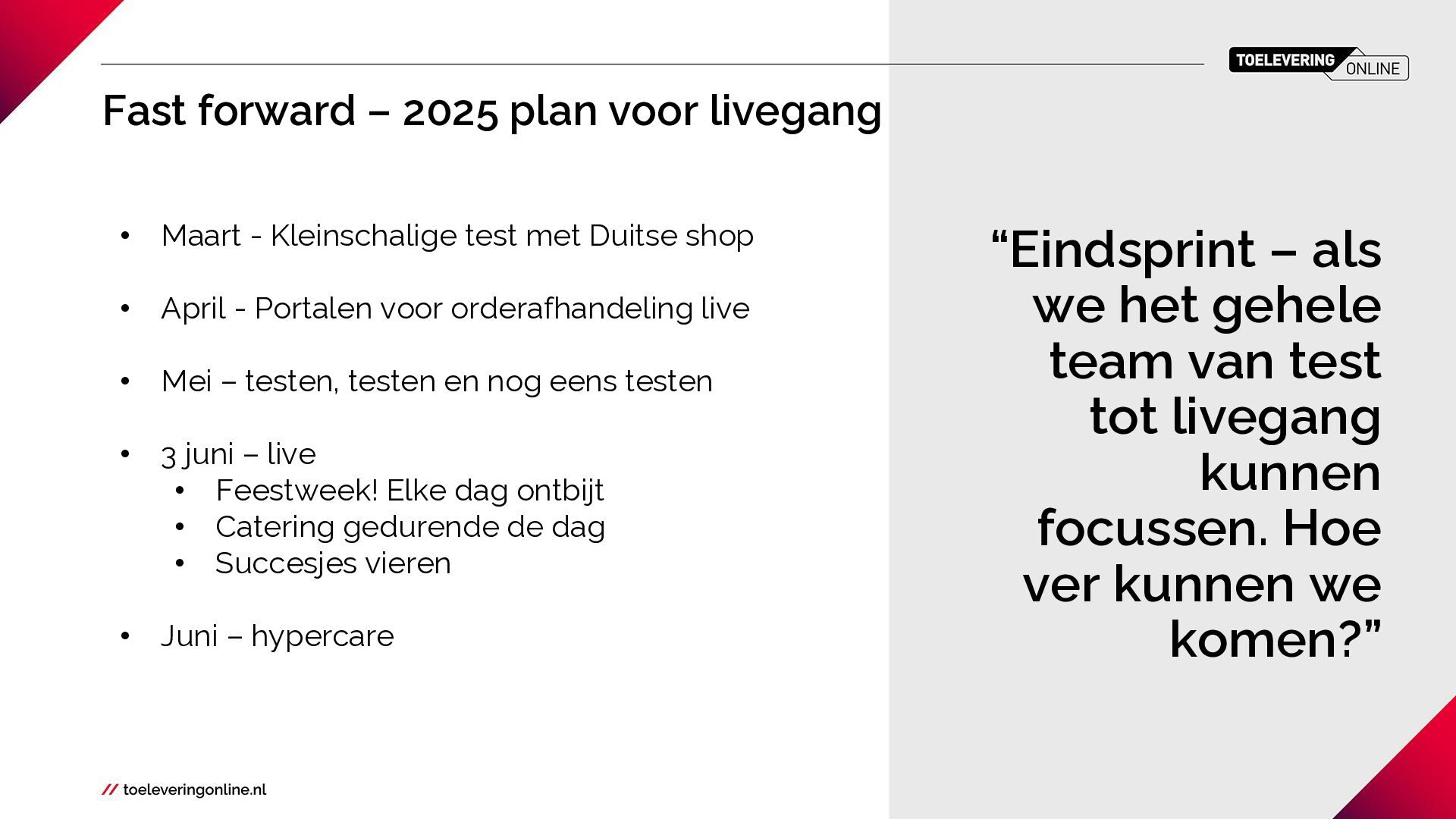 TOELEVERING ONLINE

Fast forward – 2025 plan voor livegang

• Maart - Kleinschalige test met Duitse shop

• April - Portalen voor orderafhandeling live

• Mei – testen, testen en nog eens testen

• 3 juni – live
• Feestweek! Elke dag ontbijt
• Catering gedurende de dag
• Succesjes vieren

• Juni – hypercare

"Eindsprint – als we het gehele team van test tot livegang kunnen focussen. Hoe ver kunnen we komen?"

// toeleveringonline.nl